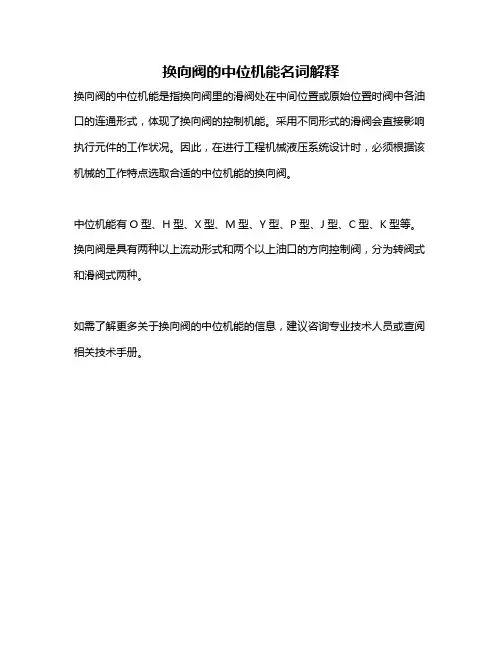 换向阀的中位机能名词解释

换向阀的中位机能是指换向阀里的滑阀处在中间位置或原始位置时阀中各油口的连通形式，体现了换向阀的控制机能。采用不同形式的滑阀会直接影响执行元件的工作状况。因此，在进行工程机械液压系统设计时，必须根据该机械的工作特点选取合适的中位机能的换向阀。

中位机能有 O 型、H 型、X 型、M 型、Y 型、P 型、J 型、C 型、K 型等。换向阀是具有两种以上流动形式和两个以上油口的方向控制阀，分为转阀式和滑阀式两种。

如需了解更多关于换向阀的中位机能的信息，建议咨询专业技术人员或查阅相关技术手册。